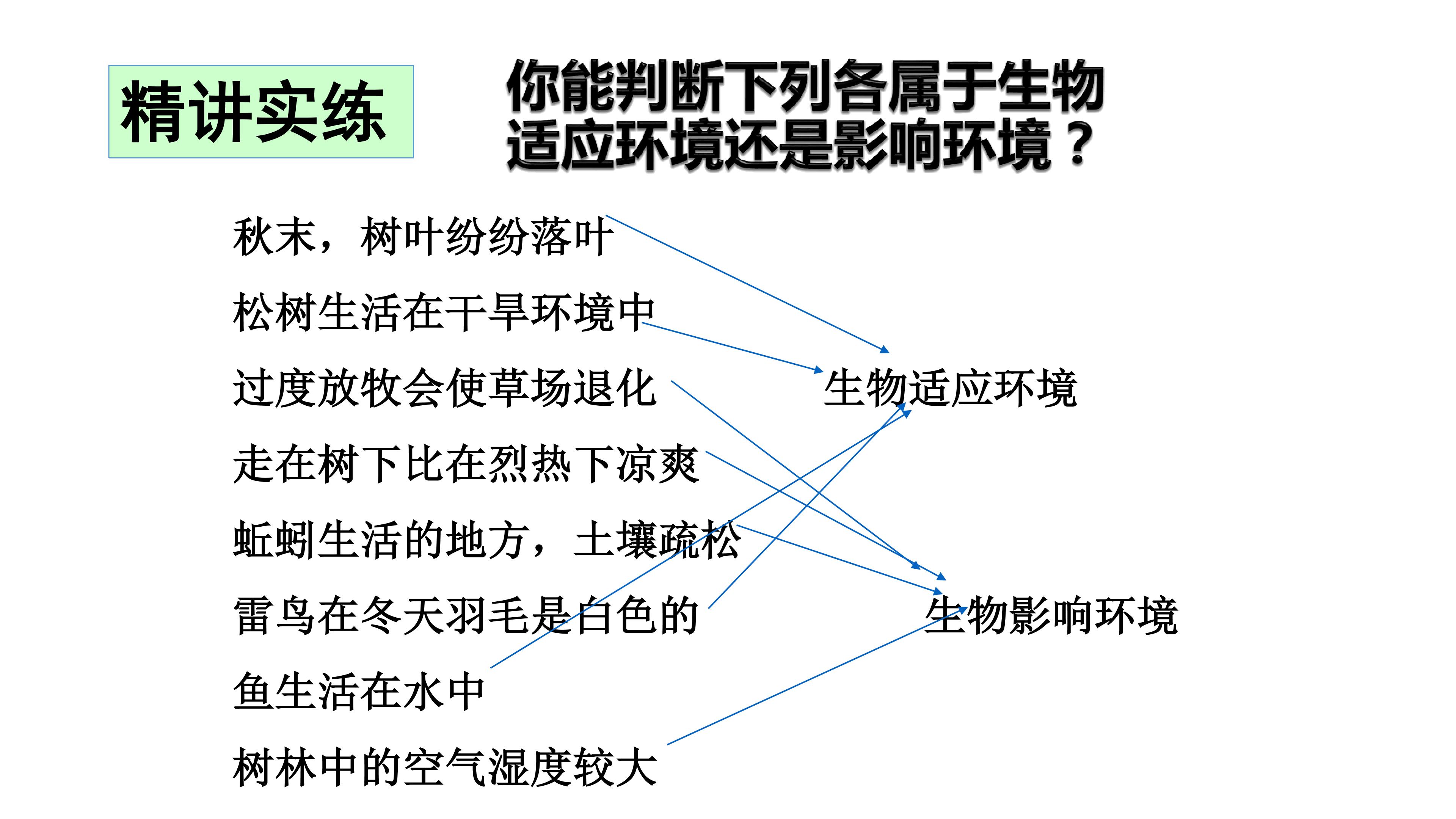 精讲实练

你能判断下列各属于生物适应环境还是影响环境？

秋末，树叶纷纷落叶

松树生活在干旱环境中

过度放牧会使草场退化

走在树下比在烈热下凉爽

蚯蚓生活的地方，土壤疏松

雷鸟在冬天羽毛是白色的

鱼生活在水中

树林中的空气湿度较大

生物适应环境

生物影响环境